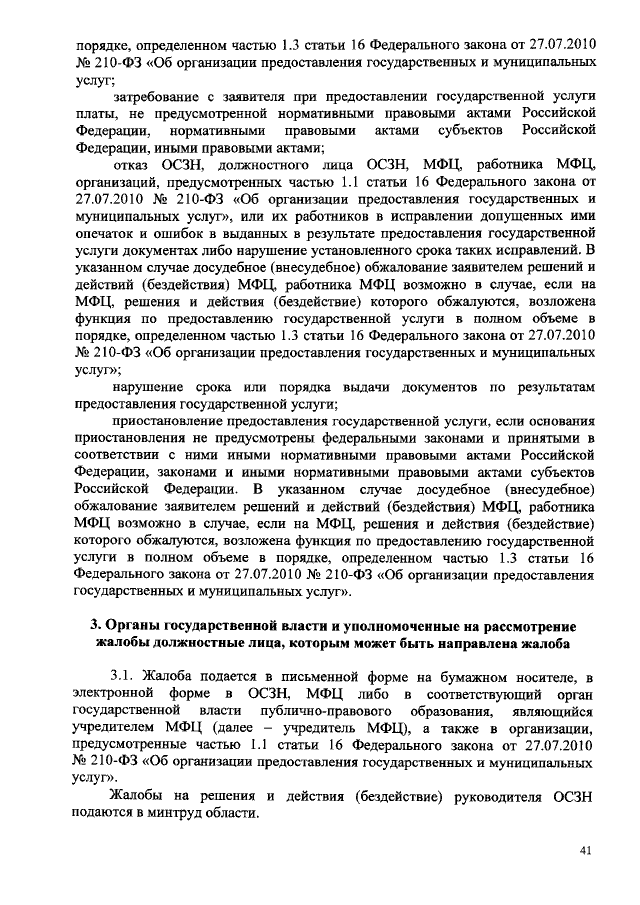 порядке, определенном частью 1.3 статьи 16 Федерального закона от 27.07.2010 № 210-ФЗ «Об организации предоставления государственных и муниципальных услуг;

затребование с заявителя при предоставлении государственной услуги платы, не предусмотренной нормативными правовыми актами Российской Федерации, нормативными правовыми актами субъектов Российской Федерации, иными правовыми актами;

отказ ОСЗН, должностного лица ОСЗН, МФЦ, работника МФЦ, организаций, предусмотренных частью 1.1 статьи 16 Федерального закона от 27.07.2010 № 210-ФЗ «Об организации предоставления государственных и муниципальных услуг», или их работников в исправлении допущенных ими опечаток и ошибок в выданных в результате предоставления государственной услуги документах либо нарушение установленного срока таких исправлений. В указанном случае досудебное (внесудебное) обжалование заявителем решений и действий (бездействия) МФЦ, работника МФЦ возможно в случае, если на МФЦ, решения и действия (бездействие) которого обжалуются, возложена функция по предоставлению государственной услуги в полном объеме в порядке, определенном частью 1.3 статьи 16 Федерального закона от 27.07.2010 № 210-ФЗ «Об организации предоставления государственных и муниципальных услуг»;

нарушение срока или порядка выдачи документов по результатам предоставления государственной услуги;

приостановление предоставления государственной услуги, если основания приостановления не предусмотрены федеральными законами и принятыми в соответствии с ними иными нормативными правовыми актами Российской Федерации, законами и иными нормативными правовыми актами субъектов Российской Федерации. В указанном случае досудебное (внесудебное) обжалование заявителем решений и действий (бездействия) МФЦ, работника МФЦ возможно в случае, если на МФЦ, решения и действия (бездействие) которого обжалуются, возложена функция по предоставлению государственной услуги в полном объеме в порядке, определенном частью 1.3 статьи 16 Федерального закона от 27.07.2010 № 210-ФЗ «Об организации предоставления государственных и муниципальных услуг».

3. Органы государственной власти и уполномоченные на рассмотрение жалобы должностные лица, которым может быть направлена жалоба

3.1. Жалоба подается в письменной форме на бумажном носителе, в электронной форме в ОСЗН, МФЦ либо в соответствующий орган государственной власти публично-правового образования, являющийся учредителем МФЦ (далее – учредитель МФЦ), а также в организации, предусмотренные частью 1.1 статьи 16 Федерального закона от 27.07.2010 № 210-ФЗ «Об организации предоставления государственных и муниципальных услуг».

Жалобы на решения и действия (бездействие) руководителя ОСЗН подаются в минтруд области.

41